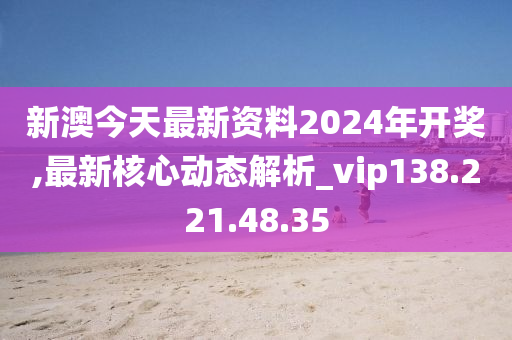 新澳今天最新资料2024年开奖,最新核心动态解析_vip138.221.48.35